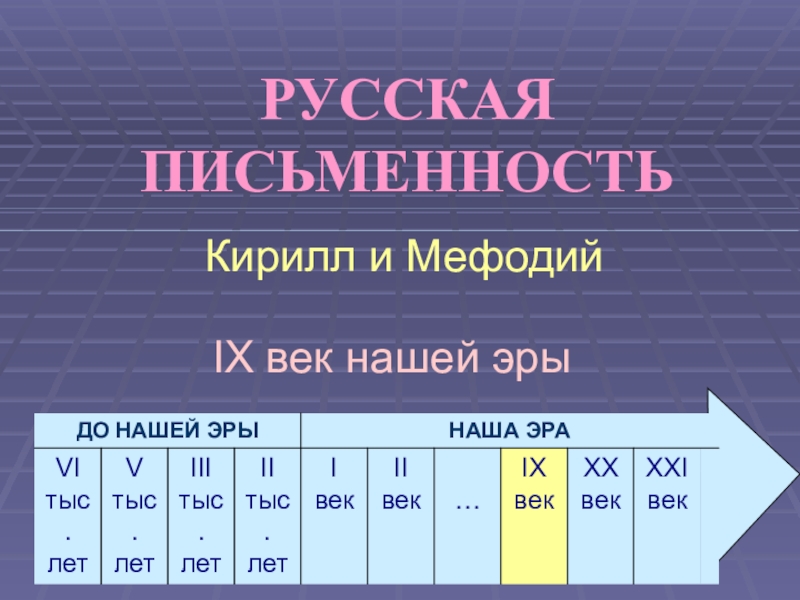 РУССКАЯ ПИСЬМЕННОСТЬ

Кирилл и Мефодий

IX век нашей эры

| ДО НАШЕЙ ЭРЫ | | | | НАША ЭРА | | | | | |
|---|---|---|---|---|---|---|---|---|---|
| VI тыс. лет | V тыс. лет | III тыс. лет | II тыс. лет | I век | II век | … | IX век | XX век | XXI век |